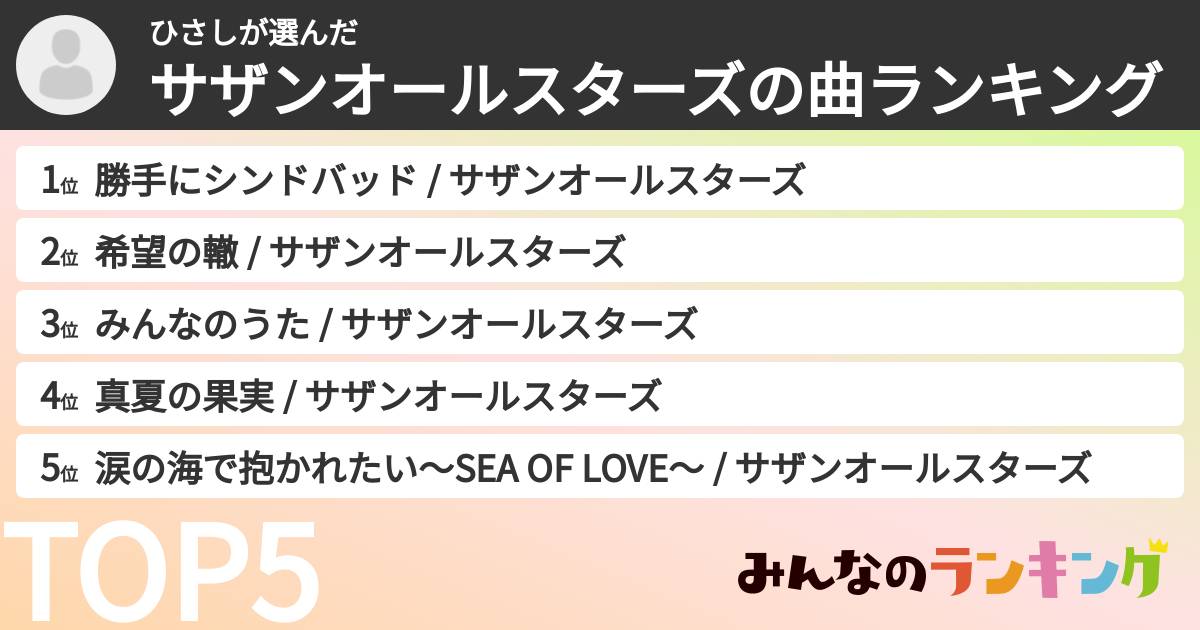 ひさしが選んだ
サザンオールスターズの曲ランキング

1位 勝手にシンドバッド / サザンオールスターズ
2位 希望の轍 / サザンオールスターズ
3位 みんなのうた / サザンオールスターズ
4位 真夏の果実 / サザンオールスターズ
5位 涙の海で抱かれたい〜SEA OF LOVE〜 / サザンオールスターズ

TOP5

みんなのランキング